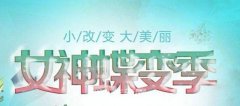 小/改/变 大/美/丽

女神蝶变季